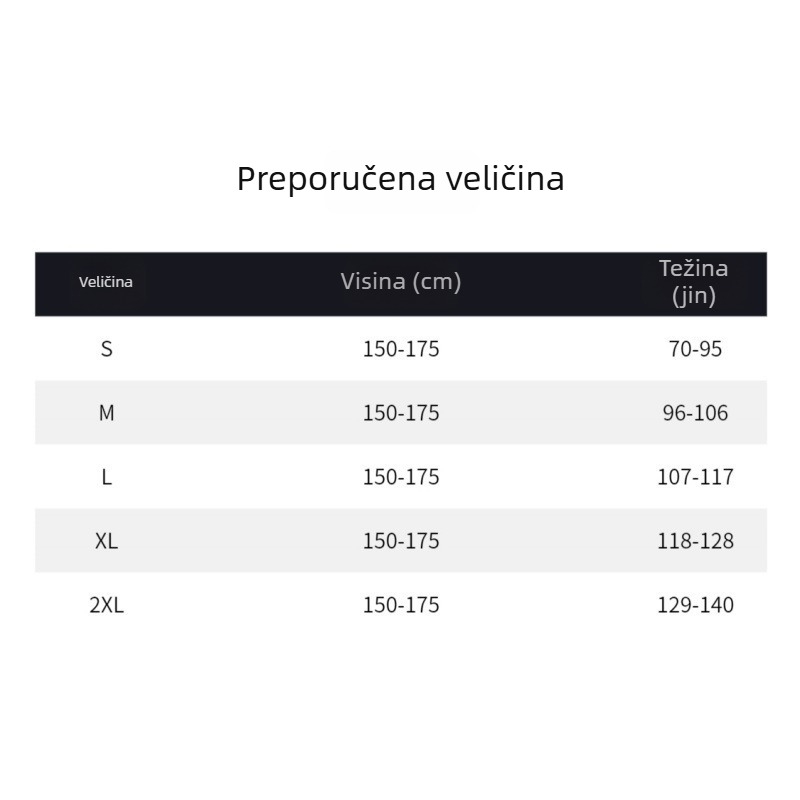 Preporučena veličina

| Veličina | Visina (cm) | Težina (jin) |
|---|---|---|
| S | 150-175 | 70-95 |
| M | 150-175 | 96-106 |
| L | 150-175 | 107-117 |
| XL | 150-175 | 118-128 |
| 2XL | 150-175 | 129-140 |